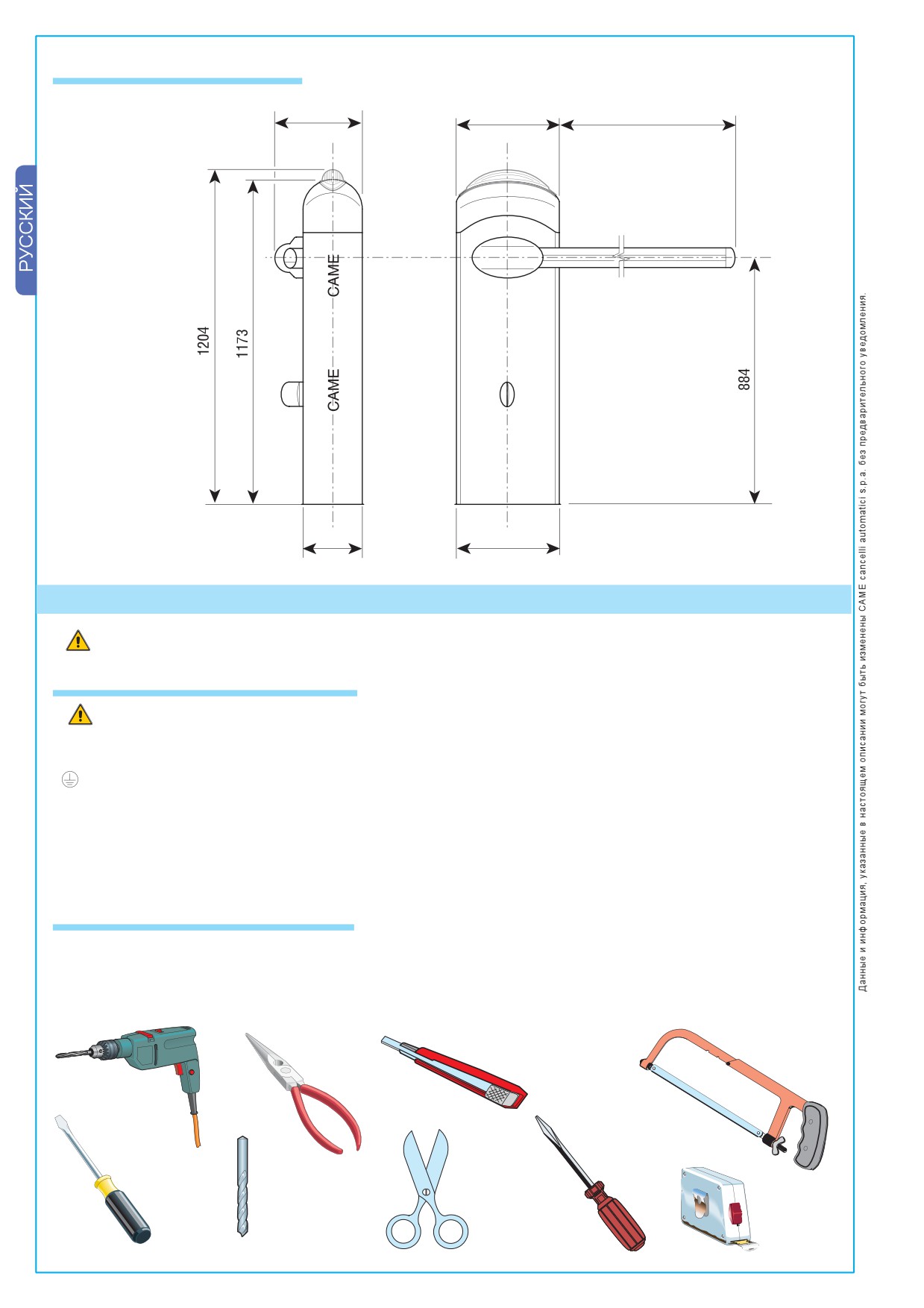 РУССКИЙ

1204

1173

CAME

CAME

884

Данные и информация, указанные в настоящем описании могут быть изменены CAME cancelli automatici s.p.a. без предварительного уведомления.